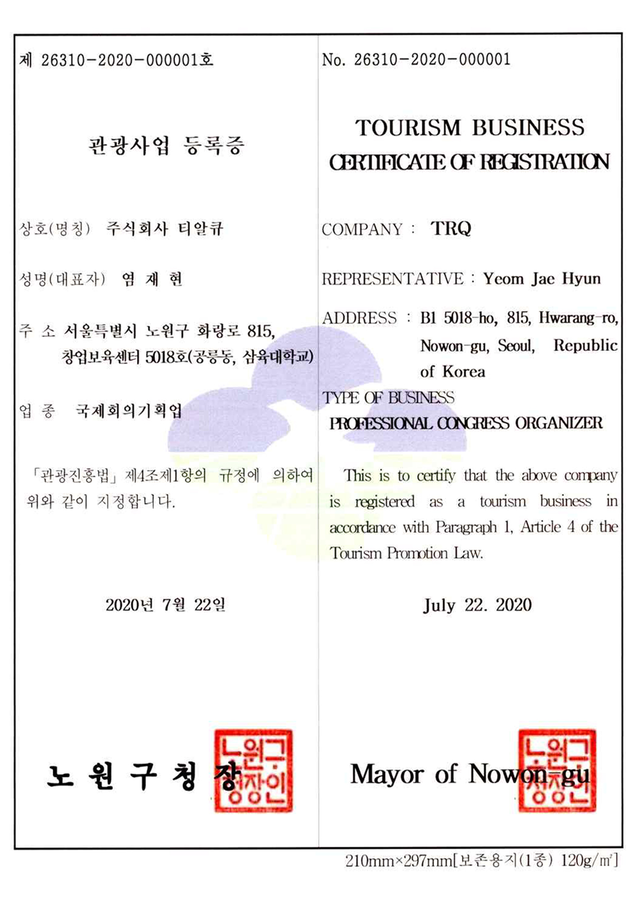 제 26310-2020-000001호

관광사업 등록증

상호(명칭) 주식회사 티알큐

성명(대표자) 염 재 현

주 소 서울특별시 노원구 화랑로 815, 창업보육센터 5018호(공릉동, 삼육대학교)

업 종 국제회의기획업

「관광진흥법」 제4조제1항의 규정에 의하여 위와 같이 지정합니다.

2020년 7월 22일

노 원 구 청 장

노원구청장인

No. 26310-2020-000001

TOURISM BUSINESS
CERTIFICATE OF REGISTRATION

COMPANY : TRQ

REPRESENTATIVE : Yeom Jae Hyun

ADDRESS : B1 5018-ho, 815, Hwarang-ro, Nowon-gu, Seoul, Republic of Korea

TYPE OF BUSINESS
PROFESSIONAL CONGRESS ORGANIZER

This is to certify that the above company is registered as a tourism business in accordance with Paragraph 1, Article 4 of the Tourism Promotion Law.

July 22. 2020

Mayor of Nowon-gu

노원구청장인

210mm×297mm[보존용지(1종) 120g/㎡]